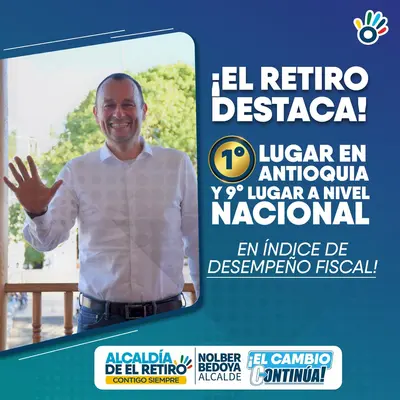 ¡EL RETIRO DESTACA!

1° LUGAR EN ANTIOQUIA Y 9° LUGAR A NIVEL NACIONAL

EN ÍNDICE DE DESEMPEÑO FISCAL!

ALCALDÍA DE EL RETIRO
CONTIGO SIEMPRE

NOLBER BEDOYA ALCALDE

¡EL CAMBIO CONTINÚA!